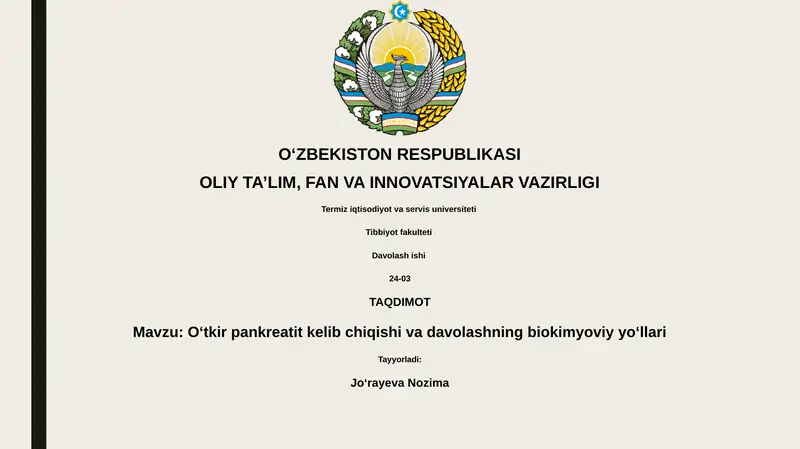 O‘ZBEKISTON RESPUBLIKASI

OLIY TA’LIM, FAN VA INNOVATSIYALAR VAZIRLIGI

Termiz iqtisodiyot va servis universiteti

Tibbiyot fakulteti

Davolash ishi

24-03

TAQDIMOT

Mavzu: O‘tkir pankreatit kelib chiqishi va davolashning biokimyoviy yo‘llari

Tayyorladi:

Jo‘rayeva Nozima